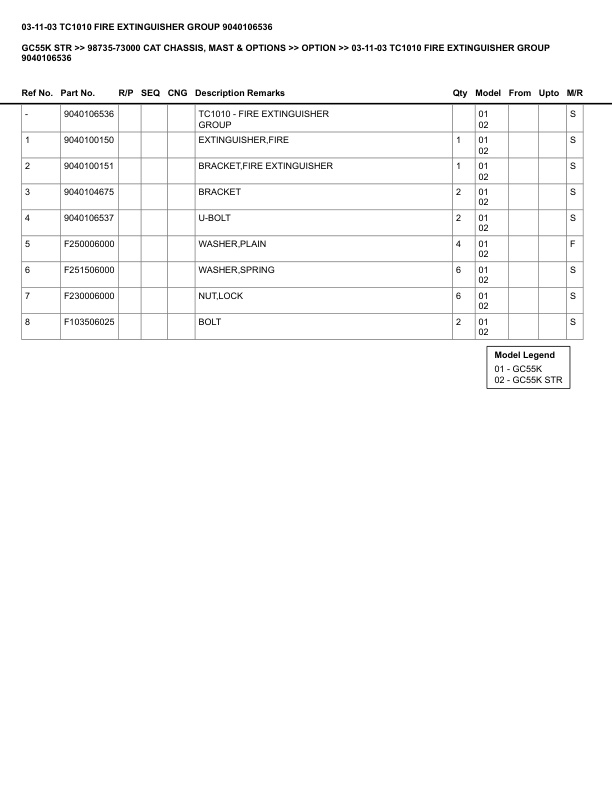 03-11-03 TC1010 FIRE EXTINGUISHER GROUP 9040106536

GC55K STR >> 98735-73000 CAT CHASSIS, MAST & OPTIONS >> OPTION >> 03-11-03 TC1010 FIRE EXTINGUISHER GROUP 9040106536

| Ref No. | Part No. | R/P | SEQ | CNG | Description Remarks | Qty | Model | From | Upto | M/R |
|---|---|---|---|---|---|---|---|---|---|---|
| - | 9040106536 | | | | TC1010 - FIRE EXTINGUISHER GROUP | | 01 02 | | | S |
| 1 | 9040100150 | | | | EXTINGUISHER,FIRE | 1 | 01 02 | | | S |
| 2 | 9040100151 | | | | BRACKET,FIRE EXTINGUISHER | 1 | 01 02 | | | S |
| 3 | 9040104675 | | | | BRACKET | 2 | 01 02 | | | S |
| 4 | 9040106537 | | | | U-BOLT | 2 | 01 02 | | | S |
| 5 | F250006000 | | | | WASHER,PLAIN | 4 | 01 02 | | | F |
| 6 | F251506000 | | | | WASHER,SPRING | 6 | 01 02 | | | S |
| 7 | F230006000 | | | | NUT,LOCK | 6 | 01 02 | | | S |
| 8 | F103506025 | | | | BOLT | 2 | 01 02 | | | S |

Model Legend
01 - GC55K
02 - GC55K STR